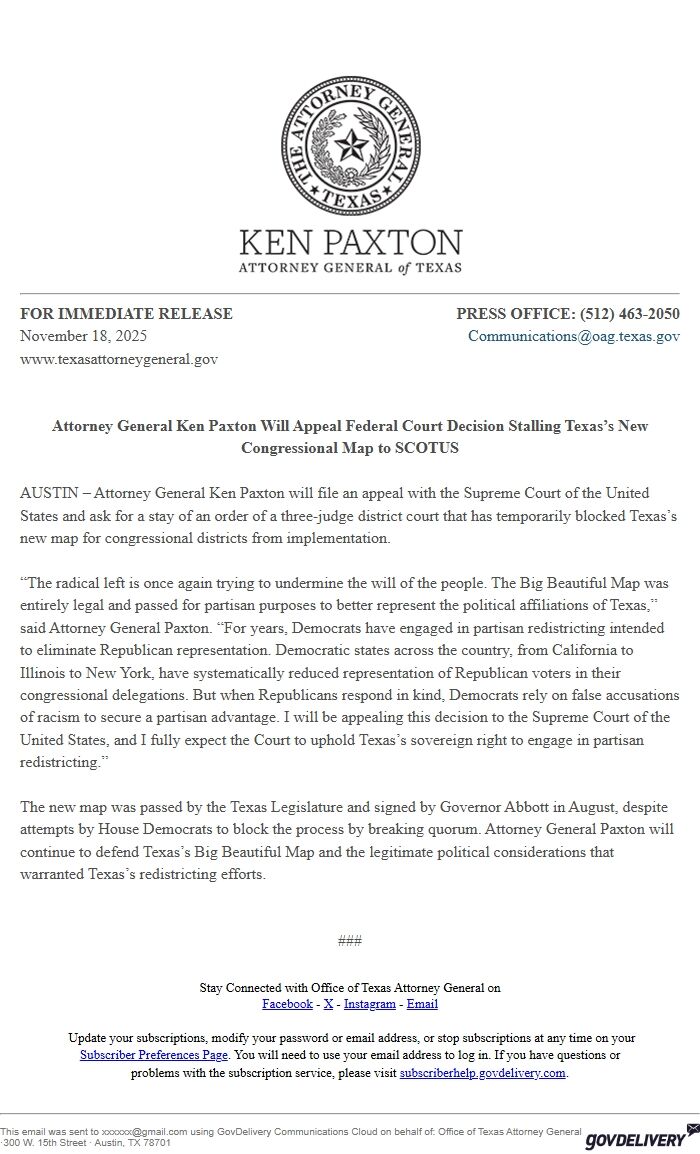 THE ATTORNEY GENERAL
TEXAS

KEN PAXTON
ATTORNEY GENERAL of TEXAS

FOR IMMEDIATE RELEASE
November 18, 2025
www.texasattorneygeneral.gov

PRESS OFFICE: (512) 463-2050
Communications@oag.texas.gov

Attorney General Ken Paxton Will Appeal Federal Court Decision Stalling Texas's New Congressional Map to SCOTUS

AUSTIN – Attorney General Ken Paxton will file an appeal with the Supreme Court of the United States and ask for a stay of an order of a three-judge district court that has temporarily blocked Texas's new map for congressional districts from implementation.

"The radical left is once again trying to undermine the will of the people. The Big Beautiful Map was entirely legal and passed for partisan purposes to better represent the political affiliations of Texas," said Attorney General Paxton. "For years, Democrats have engaged in partisan redistricting intended to eliminate Republican representation. Democratic states across the country, from California to Illinois to New York, have systematically reduced representation of Republican voters in their congressional delegations. But when Republicans respond in kind, Democrats rely on false accusations of racism to secure a partisan advantage. I will be appealing this decision to the Supreme Court of the United States, and I fully expect the Court to uphold Texas's sovereign right to engage in partisan redistricting."

The new map was passed by the Texas Legislature and signed by Governor Abbott in August, despite attempts by House Democrats to block the process by breaking quorum. Attorney General Paxton will continue to defend Texas's Big Beautiful Map and the legitimate political considerations that warranted Texas's redistricting efforts.

###

Stay Connected with Office of Texas Attorney General on
Facebook - X - Instagram - Email

Update your subscriptions, modify your password or email address, or stop subscriptions at any time on your Subscriber Preferences Page. You will need to use your email address to log in. If you have questions or problems with the subscription service, please visit subscriberhelp.govdelivery.com.

This email was sent to xxxxxx@gmail.com using GovDelivery Communications Cloud on behalf of: Office of Texas Attorney General · 300 W. 15th Street · Austin, TX 78701

GOVDELIVERY